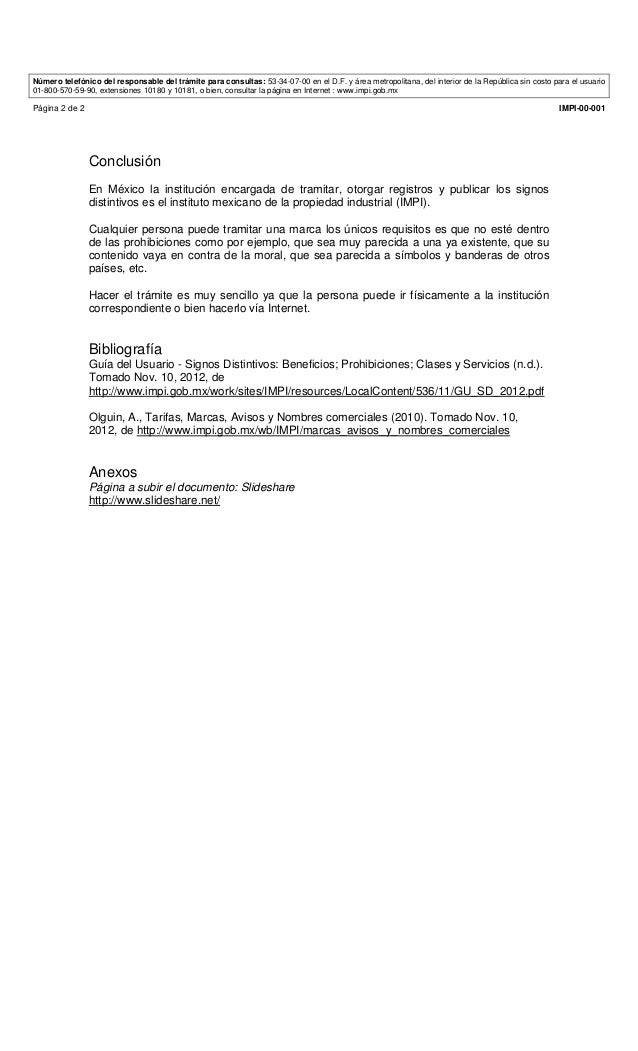 Número telefónico del responsable del trámite para consultas: 53-34-07-00 en el D.F. y área metropolitana, del interior de la República sin costo para el usuario 01-800-570-59-90, extensiones 10180 y 10181, o bien, consultar la página en Internet : www.impi.gob.mx

Página 2 de 2

IMPI-00-001

Conclusión

En México la institución encargada de tramitar, otorgar registros y publicar los signos distintivos es el instituto mexicano de la propiedad industrial (IMPI).

Cualquier persona puede tramitar una marca los únicos requisitos es que no esté dentro de las prohibiciones como por ejemplo, que sea muy parecida a una ya existente, que su contenido vaya en contra de la moral, que sea parecida a símbolos y banderas de otros países, etc.

Hacer el trámite es muy sencillo ya que la persona puede ir físicamente a la institución correspondiente o bien hacerlo vía Internet.

Bibliografía

Guía del Usuario - Signos Distintivos: Beneficios; Prohibiciones; Clases y Servicios (n.d.). Tomado Nov. 10, 2012, de http://www.impi.gob.mx/work/sites/IMPI/resources/LocalContent/536/11/GU_SD_2012.pdf

Olguin, A., Tarifas, Marcas, Avisos y Nombres comerciales (2010). Tomado Nov. 10, 2012, de http://www.impi.gob.mx/wb/IMPI/marcas_avisos_y_nombres_comerciales

Anexos

Página a subir el documento: Slideshare
http://www.slideshare.net/